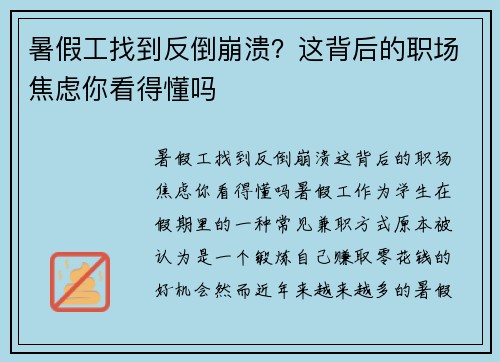 暑假工找到反倒崩溃？这背后的职场焦虑你看得懂吗

暑假工找到反倒崩溃这背后的职场焦虑你看得懂吗暑假工作为学生在假期里的一种常见兼职方式原本被认为是一个锻炼自己赚取零花钱的好机会然而近年来越来越多的暑假